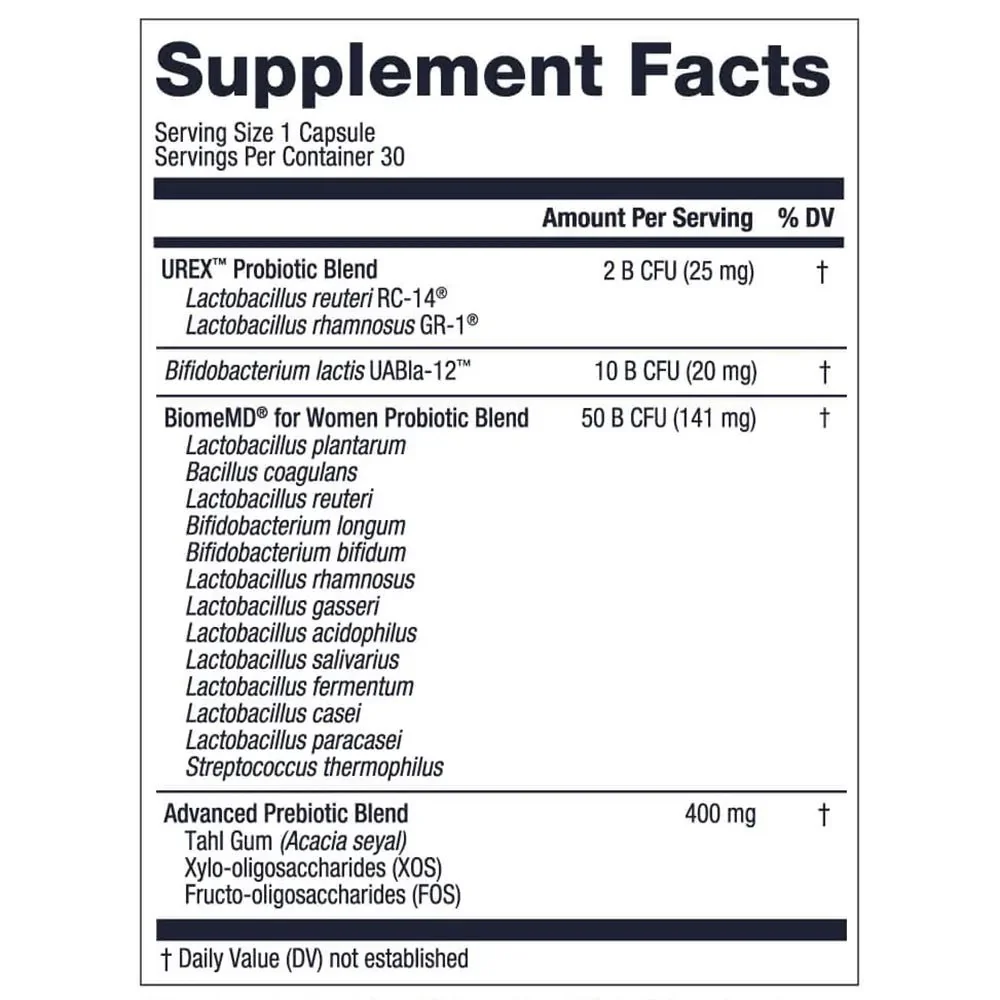 Supplement Facts

Serving Size 1 Capsule
Servings Per Container 30

| | Amount Per Serving | % DV |
|---|---|---|
| UREX™ Probiotic Blend<br>Lactobacillus reuteri RC-14®<br>Lactobacillus rhamnosus GR-1® | 2 B CFU (25 mg) | † |
| Bifidobacterium lactis UABla-12™ | 10 B CFU (20 mg) | † |
| BiomeMD® for Women Probiotic Blend<br>Lactobacillus plantarum<br>Bacillus coagulans<br>Lactobacillus reuteri<br>Bifidobacterium longum<br>Bifidobacterium bifidum<br>Lactobacillus rhamnosus<br>Lactobacillus gasseri<br>Lactobacillus acidophilus<br>Lactobacillus salivarius<br>Lactobacillus fermentum<br>Lactobacillus casei<br>Lactobacillus paracasei<br>Streptococcus thermophilus | 50 B CFU (141 mg) | † |
| Advanced Prebiotic Blend<br>Tahl Gum (Acacia seyal)<br>Xylo-oligosaccharides (XOS)<br>Fructo-oligosaccharides (FOS) | 400 mg | † |

† Daily Value (DV) not established